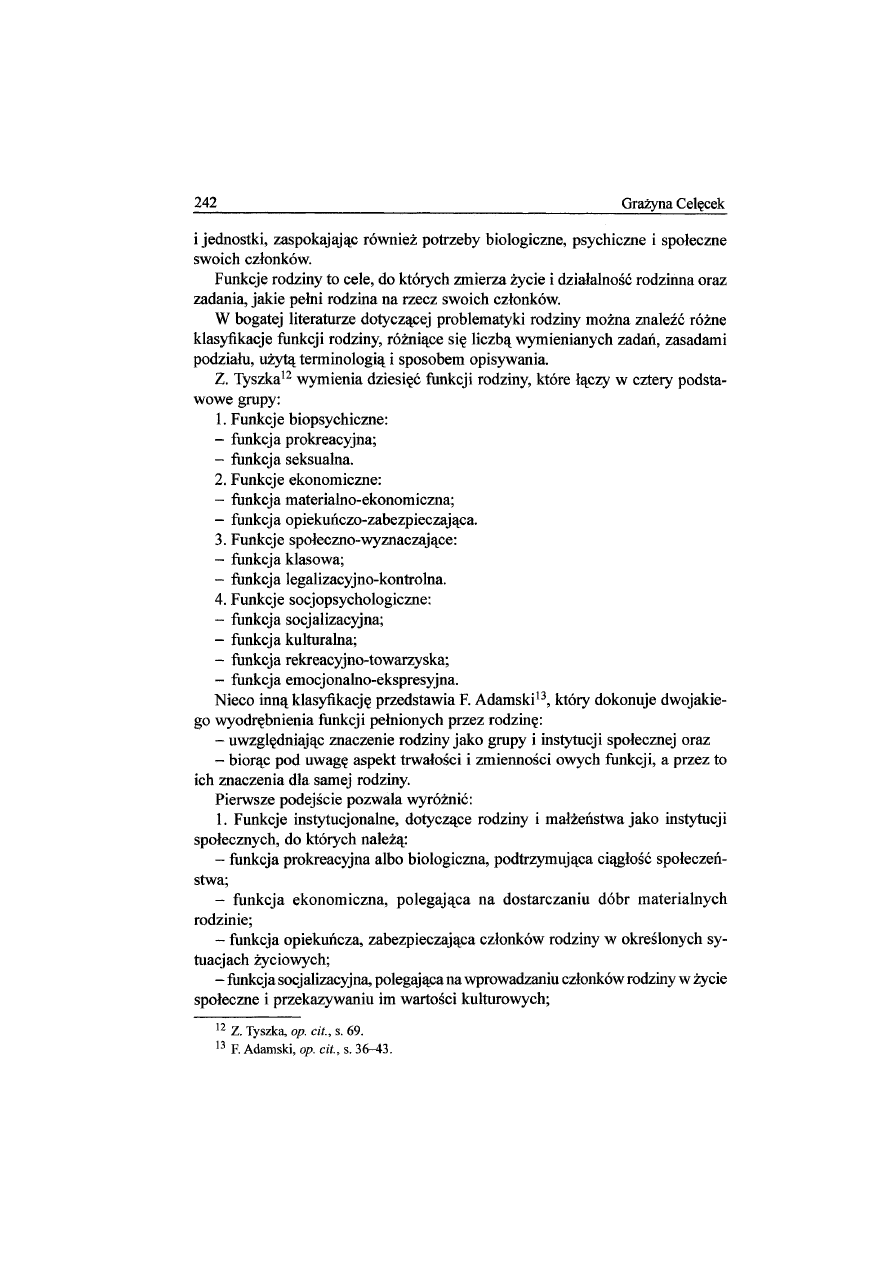 242 Grażyna Celęcek

i jednostki, zaspokajając również potrzeby biologiczne, psychiczne i społeczne swoich członków.

Funkcje rodziny to cele, do których zmierza życie i działalność rodzinna oraz zadania, jakie pełni rodzina na rzecz swoich członków.

W bogatej literaturze dotyczącej problematyki rodziny można znaleźć różne klasyfikacje funkcji rodziny, różniące się liczbą wymienianych zadań, zasadami podziału, użytą terminologią i sposobem opisywania.

Z. Tyszka$^{12}$ wymienia dziesięć funkcji rodziny, które łączy w cztery podstawowe grupy:

1. Funkcje biopsychiczne:
– funkcja prokreacyjna;
– funkcja seksualna.
2. Funkcje ekonomiczne:
– funkcja materialno-ekonomiczna;
– funkcja opiekuńczo-zabezpieczająca.
3. Funkcje społeczno-wyznaczające:
– funkcja klasowa;
– funkcja legalizacyjno-kontrolna.
4. Funkcje socjopsychologiczne:
– funkcja socjalizacyjna;
– funkcja kulturalna;
– funkcja rekreacyjno-towarzyska;
– funkcja emocjonalno-ekspresyjna.

Nieco inną klasyfikację przedstawia F. Adamski$^{13}$, który dokonuje dwojakiego wyodrębnienia funkcji pełnionych przez rodzinę:

– uwzględniając znaczenie rodziny jako grupy i instytucji społecznej oraz
– biorąc pod uwagę aspekt trwałości i zmienności owych funkcji, a przez to ich znaczenia dla samej rodziny.

Pierwsze podejście pozwala wyróżnić:

1. Funkcje instytucjonalne, dotyczące rodziny i małżeństwa jako instytucji społecznych, do których należą:
– funkcja prokreacyjna albo biologiczna, podtrzymująca ciągłość społeczeństwa;
– funkcja ekonomiczna, polegająca na dostarczaniu dóbr materialnych rodzinie;
– funkcja opiekuńcza, zabezpieczająca członków rodziny w określonych sytuacjach życiowych;
– funkcja socjalizacyjna, polegająca na wprowadzaniu członków rodziny w życie społeczne i przekazywaniu im wartości kulturowych;

$^{12}$ Z. Tyszka, op. cit., s. 69.
$^{13}$ F. Adamski, op. cit., s. 36–43.